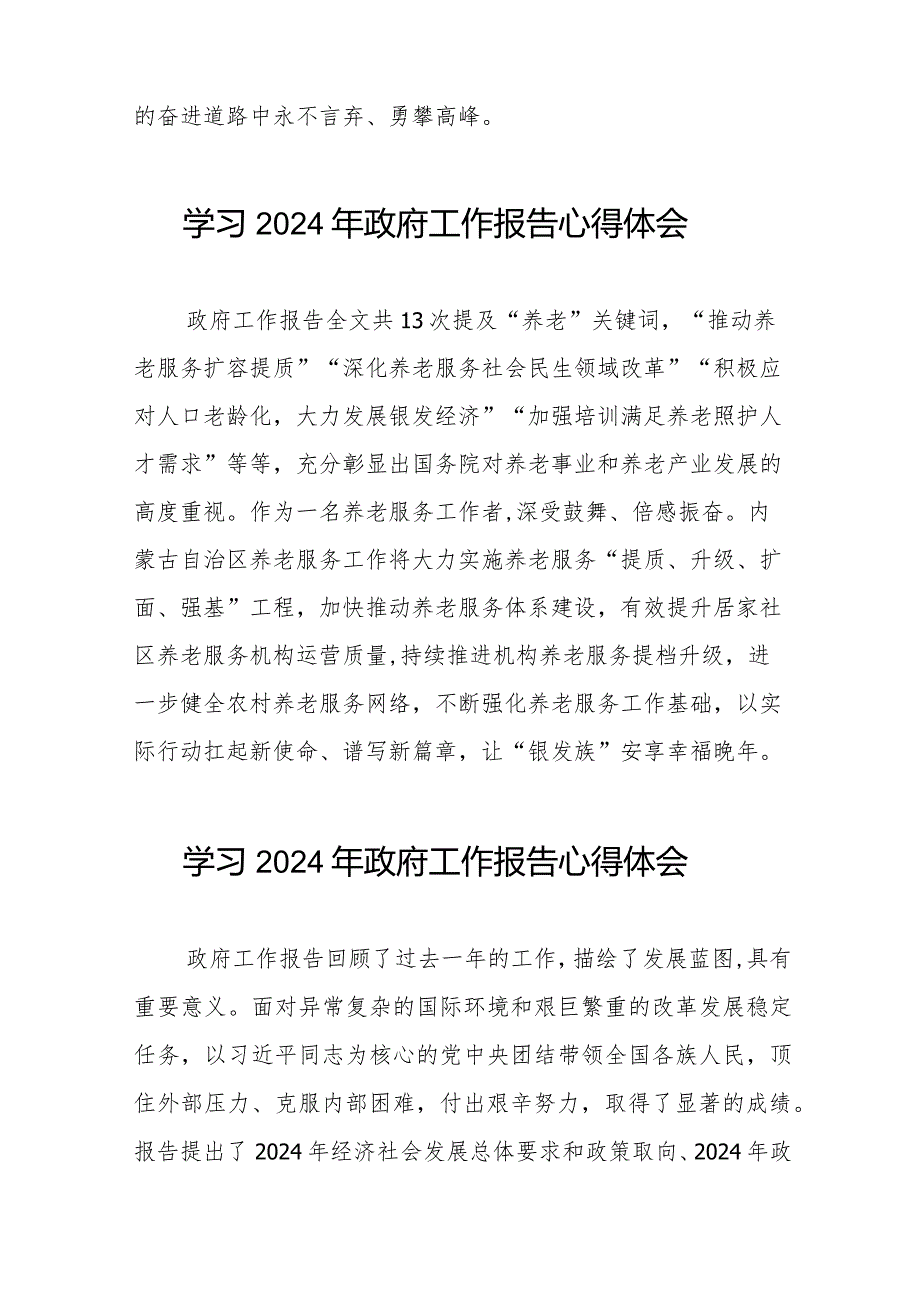 的奋进道路中永不言弃、勇攀高峰。

学习2024年政府工作报告心得体会

政府工作报告全文共13次提及“养老”关键词，“推动养老服务扩容提质”“深化养老服务社会民生领域改革”“积极应对人口老龄化，大力发展银发经济”“加强培训满足养老照护人才需求”等等，充分彰显出国务院对养老事业和养老产业发展的高度重视。作为一名养老服务工作者,深受鼓舞、倍感振奋。内蒙古自治区养老服务工作将大力实施养老服务“提质、升级、扩面、强基”工程，加快推动养老服务体系建设，有效提升居家社区养老服务机构运营质量,持续推进机构养老服务提档升级，进一步健全农村养老服务网络，不断强化养老服务工作基础，以实际行动扛起新使命、谱写新篇章，让“银发族”安享幸福晚年。

学习2024年政府工作报告心得体会

政府工作报告回顾了过去一年的工作，描绘了发展蓝图,具有重要意义。面对异常复杂的国际环境和艰巨繁重的改革发展稳定任务，以习近平同志为核心的党中央团结带领全国各族人民，顶住外部压力、克服内部困难，付出艰辛努力，取得了显著的成绩。报告提出了2024年经济社会发展总体要求和政策取向、2024年政